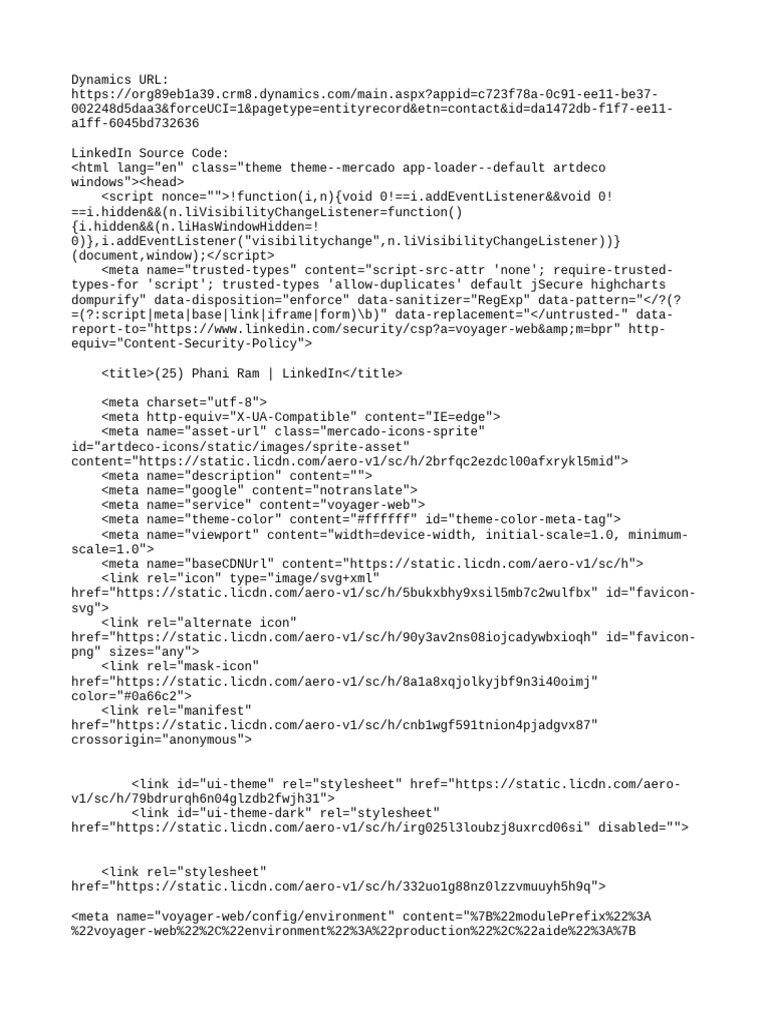 Dynamics URL:
https://org89eb1a39.crm8.dynamics.com/main.aspx?appid=c723f78a-0c91-ee11-be37-002248d5daa3&forceUCI=1&pagetype=entityrecord&etn=contact&id=da1472db-f1f7-ee11-a1ff-6045bd732636

LinkedIn Source Code:
<html lang="en" class="theme theme--mercado app-loader--default artdeco windows"><head>
    <script nonce="">!function(i,n){void 0!==i.addEventListener&&void 0!==i.hidden&&(n.liVisibilityChangeListener=function(){i.hidden&&(n.liHasWindowHidden=!0)},i.addEventListener("visibilitychange",n.liVisibilityChangeListener))}(document,window);</script>
    <meta name="trusted-types" content="script-src-attr 'none'; require-trusted-types-for 'script'; trusted-types 'allow-duplicates' default jSecure highcharts dompurify" data-disposition="enforce" data-sanitizer="RegExp" data-pattern="</?(?=(?:script|meta|base|link|iframe|form)\b)" data-replacement="</untrusted-" data-report-to="https://www.linkedin.com/security/csp?a=voyager-web&amp;m=bpr" http-equiv="Content-Security-Policy">

    <title>(25) Phani Ram | LinkedIn</title>

    <meta charset="utf-8">
    <meta http-equiv="X-UA-Compatible" content="IE=edge">
    <meta name="asset-url" class="mercado-icons-sprite" id="artdeco-icons/static/images/sprite-asset" content="https://static.licdn.com/aero-v1/sc/h/2brfqc2ezdcl00afxrykl5mid">
    <meta name="description" content="">
    <meta name="google" content="notranslate">
    <meta name="service" content="voyager-web">
    <meta name="theme-color" content="#ffffff" id="theme-color-meta-tag">
    <meta name="viewport" content="width=device-width, initial-scale=1.0, minimum-scale=1.0">
    <meta name="baseCDNUrl" content="https://static.licdn.com/aero-v1/sc/h">
    <link rel="icon" type="image/svg+xml" href="https://static.licdn.com/aero-v1/sc/h/5bukxbhy9xsil5mb7c2wulfbx" id="favicon-svg">
    <link rel="alternate icon" href="https://static.licdn.com/aero-v1/sc/h/90y3av2ns08iojcadywbxioqh" id="favicon-png" sizes="any">
    <link rel="mask-icon" href="https://static.licdn.com/aero-v1/sc/h/8a1a8xqjolkyjbf9n3i40oimj" color="#0a66c2">
    <link rel="manifest" href="https://static.licdn.com/aero-v1/sc/h/cnb1wgf591tnion4pjadgvx87" crossorigin="anonymous">


        <link id="ui-theme" rel="stylesheet" href="https://static.licdn.com/aero-v1/sc/h/79bdrurqh6n04glzdb2fwjh31">
        <link id="ui-theme-dark" rel="stylesheet" href="https://static.licdn.com/aero-v1/sc/h/irg025l3loubzj8uxrcd06si" disabled="">


    <link rel="stylesheet" href="https://static.licdn.com/aero-v1/sc/h/332uo1g88nz0lzzvmuuyh5h9q">

<meta name="voyager-web/config/environment" content="%7B%22modulePrefix%22%3A%22voyager-web%22%2C%22environment%22%3A%22production%22%2C%22aide%22%3A%7B